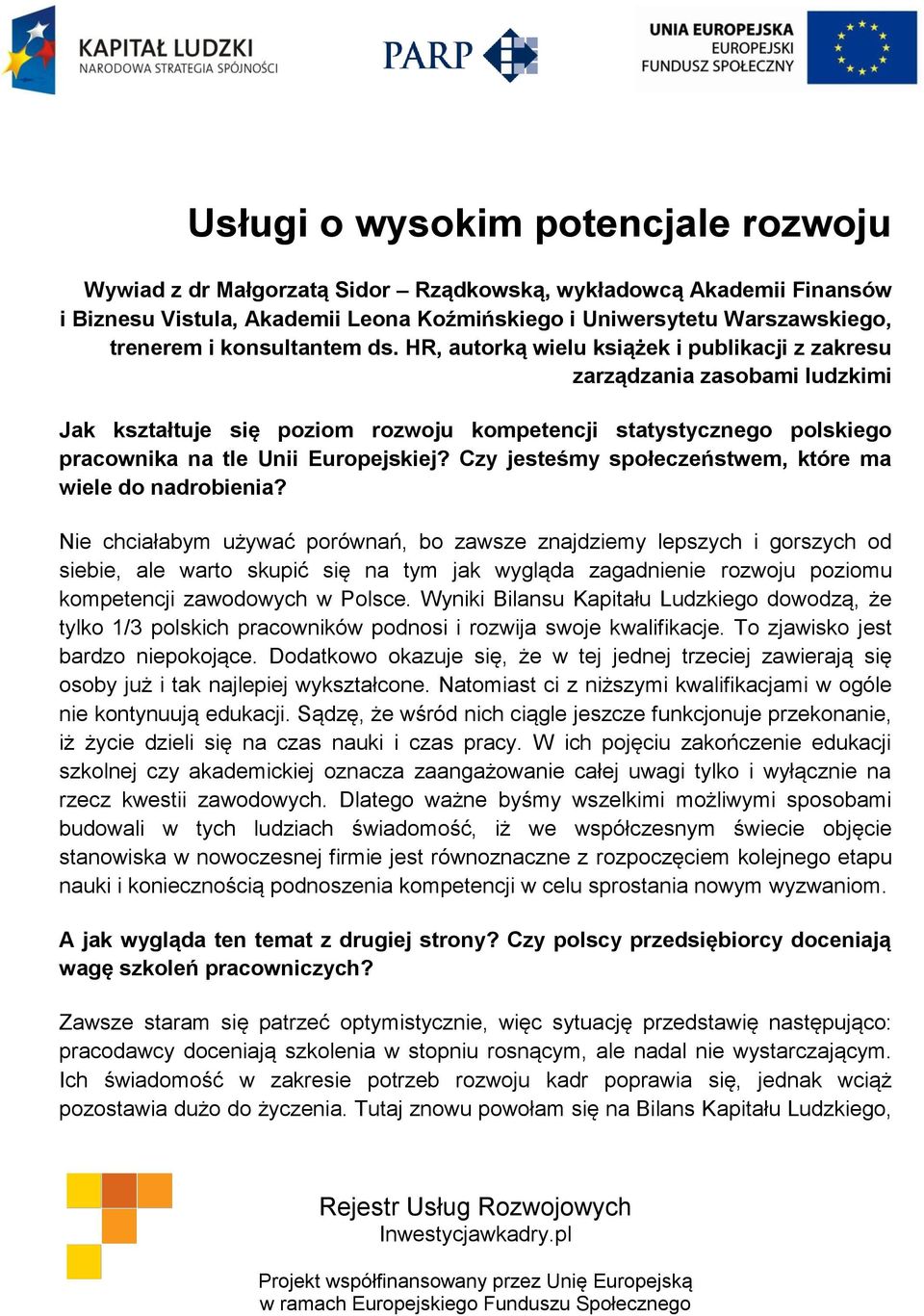 KAPITAŁ LUDZKI
NARODOWA STRATEGIA SPÓJNOŚCI

PARP

UNIA EUROPEJSKA
EUROPEJSKI
FUNDUSZ SPOŁECZNY

Usługi o wysokim potencjale rozwoju

Wywiad z dr Małgorzatą Sidor – Rządkowską, wykładowcą Akademii Finansów i Biznesu Vistula, Akademii Leona Koźmińskiego i Uniwersytetu Warszawskiego, trenerem i konsultantem ds. HR, autorką wielu książek i publikacji z zakresu zarządzania zasobami ludzkimi

Jak kształtuje się poziom rozwoju kompetencji statystycznego polskiego pracownika na tle Unii Europejskiej? Czy jesteśmy społeczeństwem, które ma wiele do nadrobienia?

Nie chciałabym używać porównań, bo zawsze znajdziemy lepszych i gorszych od siebie, ale warto skupić się na tym jak wygląda zagadnienie rozwoju poziomu kompetencji zawodowych w Polsce. Wyniki Bilansu Kapitału Ludzkiego dowodzą, że tylko 1/3 polskich pracowników podnosi i rozwija swoje kwalifikacje. To zjawisko jest bardzo niepokojące. Dodatkowo okazuje się, że w tej jednej trzeciej zawierają się osoby już i tak najlepiej wykształcone. Natomiast ci z niższymi kwalifikacjami w ogóle nie kontynuują edukacji. Sądzę, że wśród nich ciągle jeszcze funkcjonuje przekonanie, iż życie dzieli się na czas nauki i czas pracy. W ich pojęciu zakończenie edukacji szkolnej czy akademickiej oznacza zaangażowanie całej uwagi tylko i wyłącznie na rzecz kwestii zawodowych. Dlatego ważne byśmy wszelkimi możliwymi sposobami budowali w tych ludziach świadomość, iż we współczesnym świecie objęcie stanowiska w nowoczesnej firmie jest równoznaczne z rozpoczęciem kolejnego etapu nauki i koniecznością podnoszenia kompetencji w celu sprostania nowym wyzwaniom.

A jak wygląda ten temat z drugiej strony? Czy polscy przedsiębiorcy doceniają wagę szkoleń pracowniczych?

Zawsze staram się patrzeć optymistycznie, więc sytuację przedstawię następująco: pracodawcy doceniają szkolenia w stopniu rosnącym, ale nadal nie wystarczającym. Ich świadomość w zakresie potrzeb rozwoju kadr poprawia się, jednak wciąż pozostawia dużo do życzenia. Tutaj znowu powołam się na Bilans Kapitału Ludzkiego,

Rejestr Usług Rozwojowych
Inwestycjawkadry.pl

Projekt współfinansowany przez Unię Europejską
w ramach Europejskiego Funduszu Społecznego